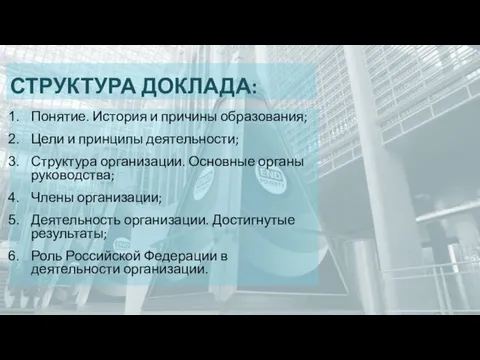 СТРУКТУРА ДОКЛАДА:

1. Понятие. История и причины образования;
2. Цели и принципы деятельности;
3. Структура организации. Основные органы руководства;
4. Члены организации;
5. Деятельность организации. Достигнутые результаты;
6. Роль Российской Федерации в деятельности организации.

END POVERTY

END POVERTY